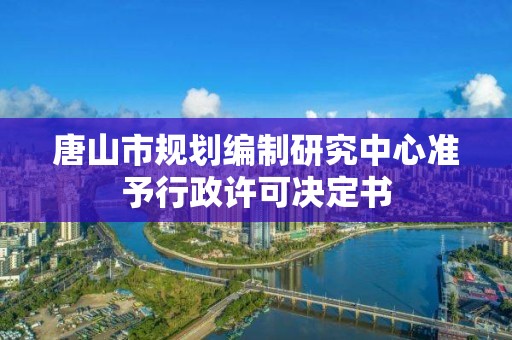 唐山市规划编制研究中心准予行政许可决定书